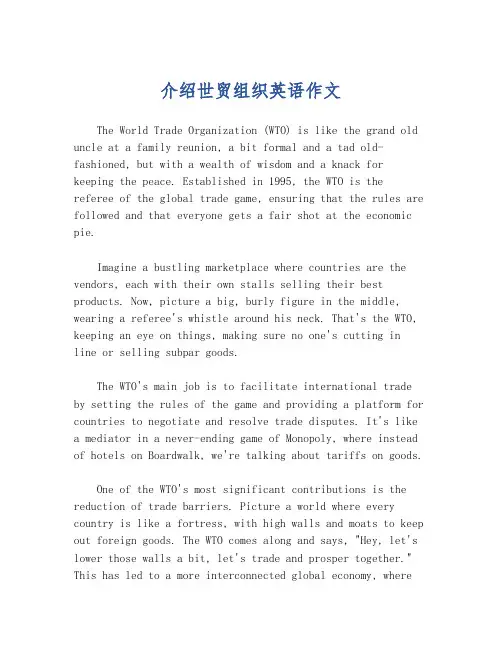 介绍世贸组织英语作文

The World Trade Organization (WTO) is like the grand old uncle at a family reunion, a bit formal and a tad old-fashioned, but with a wealth of wisdom and a knack for keeping the peace. Established in 1995, the WTO is the referee of the global trade game, ensuring that the rules are followed and that everyone gets a fair shot at the economic pie.

Imagine a bustling marketplace where countries are the vendors, each with their own stalls selling their best products. Now, picture a big, burly figure in the middle, wearing a referee's whistle around his neck. That's the WTO, keeping an eye on things, making sure no one's cutting in line or selling subpar goods.

The WTO's main job is to facilitate international trade by setting the rules of the game and providing a platform for countries to negotiate and resolve trade disputes. It's like a mediator in a never-ending game of Monopoly, where instead of hotels on Boardwalk, we're talking about tariffs on goods.

One of the WTO's most significant contributions is the reduction of trade barriers. Picture a world where every country is like a fortress, with high walls and moats to keep out foreign goods. The WTO comes along and says, "Hey, let's lower those walls a bit, let's trade and prosper together." This has led to a more interconnected global economy, where